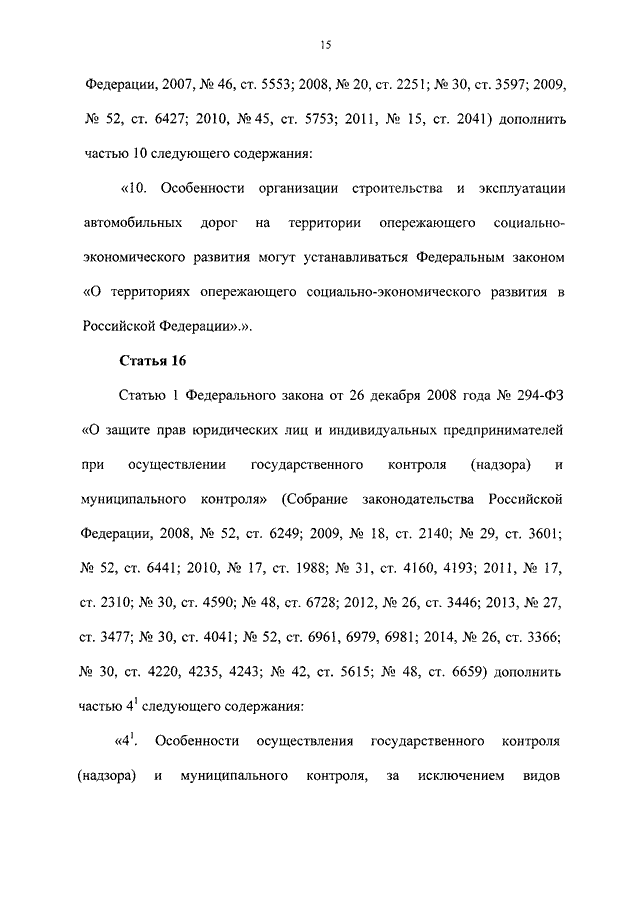 15

Федерации, 2007, № 46, ст. 5553; 2008, № 20, ст. 2251; № 30, ст. 3597; 2009, № 52, ст. 6427; 2010, № 45, ст. 5753; 2011, № 15, ст. 2041) дополнить частью 10 следующего содержания:

«10. Особенности организации строительства и эксплуатации автомобильных дорог на территории опережающего социально-экономического развития могут устанавливаться Федеральным законом «О территориях опережающего социально-экономического развития в Российской Федерации».».

Статья 16

Статью 1 Федерального закона от 26 декабря 2008 года № 294-ФЗ «О защите прав юридических лиц и индивидуальных предпринимателей при осуществлении государственного контроля (надзора) и муниципального контроля» (Собрание законодательства Российской Федерации, 2008, № 52, ст. 6249; 2009, № 18, ст. 2140; № 29, ст. 3601; № 52, ст. 6441; 2010, № 17, ст. 1988; № 31, ст. 4160, 4193; 2011, № 17, ст. 2310; № 30, ст. 4590; № 48, ст. 6728; 2012, № 26, ст. 3446; 2013, № 27, ст. 3477; № 30, ст. 4041; № 52, ст. 6961, 6979, 6981; 2014, № 26, ст. 3366; № 30, ст. 4220, 4235, 4243; № 42, ст. 5615; № 48, ст. 6659) дополнить частью $4^1$ следующего содержания:

«$4^1$. Особенности осуществления государственного контроля (надзора) и муниципального контроля, за исключением видов